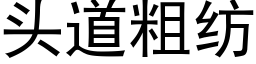 头道粗纺